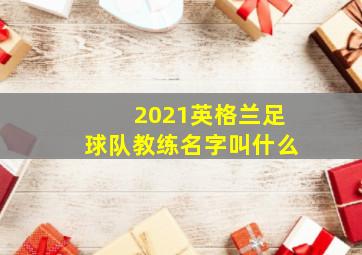 2021英格兰足球队教练名字叫什么